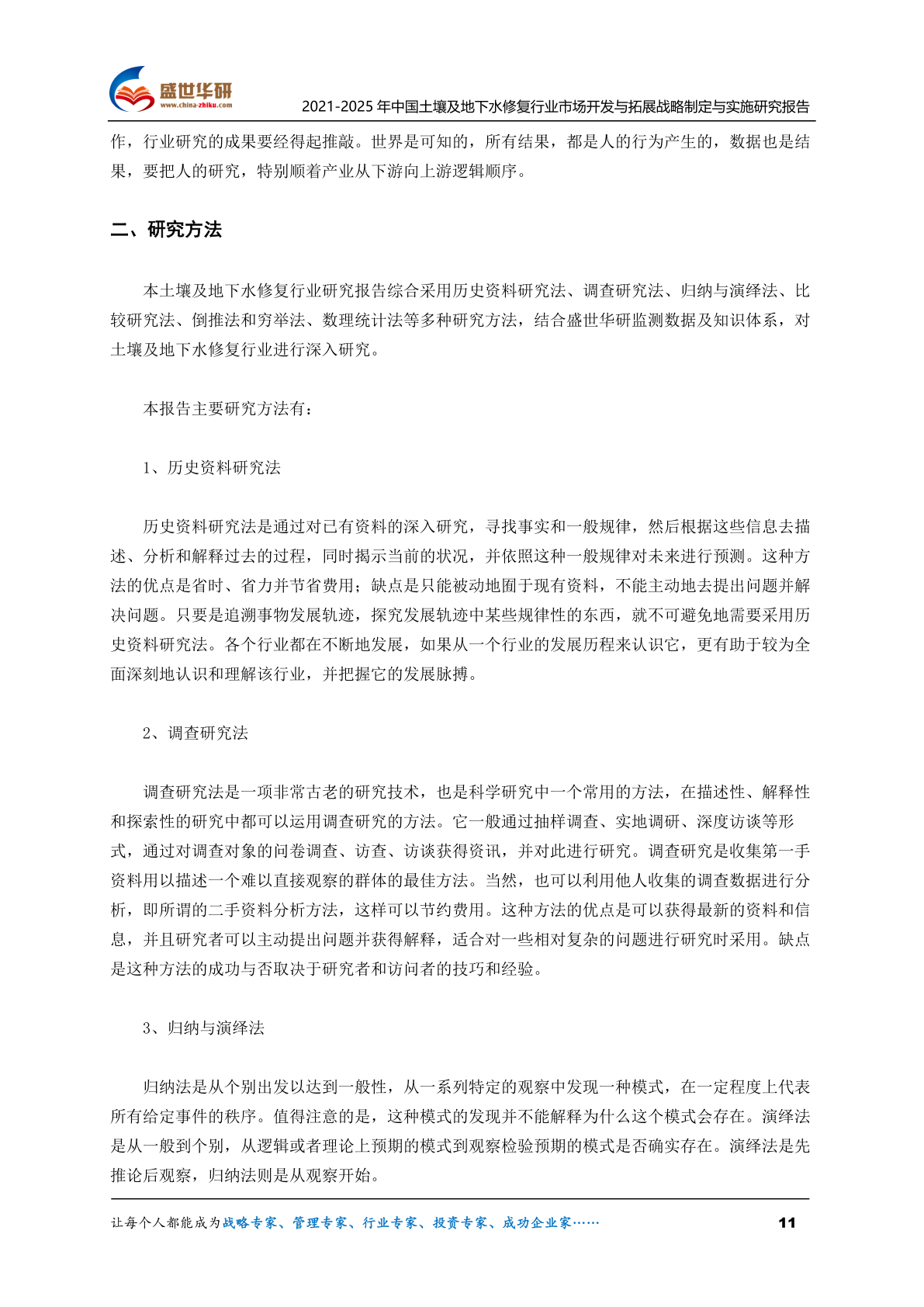 盛世华研
www.china-zhiku.com
2021-2025 年中国土壤及地下水修复行业市场开发与拓展战略制定与实施研究报告

作，行业研究的成果要经得起推敲。世界是可知的，所有结果，都是人的行为产生的，数据也是结果，要把人的研究，特别顺着产业从下游向上游逻辑顺序。

二、研究方法

本土壤及地下水修复行业研究报告综合采用历史资料研究法、调查研究法、归纳与演绎法、比较研究法、倒推法和穷举法、数理统计法等多种研究方法，结合盛世华研监测数据及知识体系，对土壤及地下水修复行业进行深入研究。

本报告主要研究方法有：

1、历史资料研究法

历史资料研究法是通过对已有资料的深入研究，寻找事实和一般规律，然后根据这些信息去描述、分析和解释过去的过程，同时揭示当前的状况，并依照这种一般规律对未来进行预测。这种方法的优点是省时、省力并节省费用；缺点是只能被动地囿于现有资料，不能主动地去提出问题并解决问题。只要是追溯事物发展轨迹，探究发展轨迹中某些规律性的东西，就不可避免地需要采用历史资料研究法。各个行业都在不断地发展，如果从一个行业的发展历程来认识它，更有助于较为全面深刻地认识和理解该行业，并把握它的发展脉搏。

2、调查研究法

调查研究法是一项非常古老的研究技术，也是科学研究中一个常用的方法，在描述性、解释性和探索性的研究中都可以运用调查研究的方法。它一般通过抽样调查、实地调研、深度访谈等形式，通过对调查对象的问卷调查、访查、访谈获得资讯，并对此进行研究。调查研究是收集第一手资料用以描述一个难以直接观察的群体的最佳方法。当然，也可以利用他人收集的调查数据进行分析，即所谓的二手资料分析方法，这样可以节约费用。这种方法的优点是可以获得最新的资料和信息，并且研究者可以主动提出问题并获得解释，适合对一些相对复杂的问题进行研究时采用。缺点是这种方法的成功与否取决于研究者和访问者的技巧和经验。

3、归纳与演绎法

归纳法是从个别出发以达到一般性，从一系列特定的观察中发现一种模式，在一定程度上代表所有给定事件的秩序。值得注意的是，这种模式的发现并不能解释为什么这个模式会存在。演绎法是从一般到个别，从逻辑或者理论上预期的模式到观察检验预期的模式是否确实存在。演绎法是先推论后观察，归纳法则是从观察开始。

让每个人都能成为战略专家、管理专家、行业专家、投资专家、成功企业家……
11